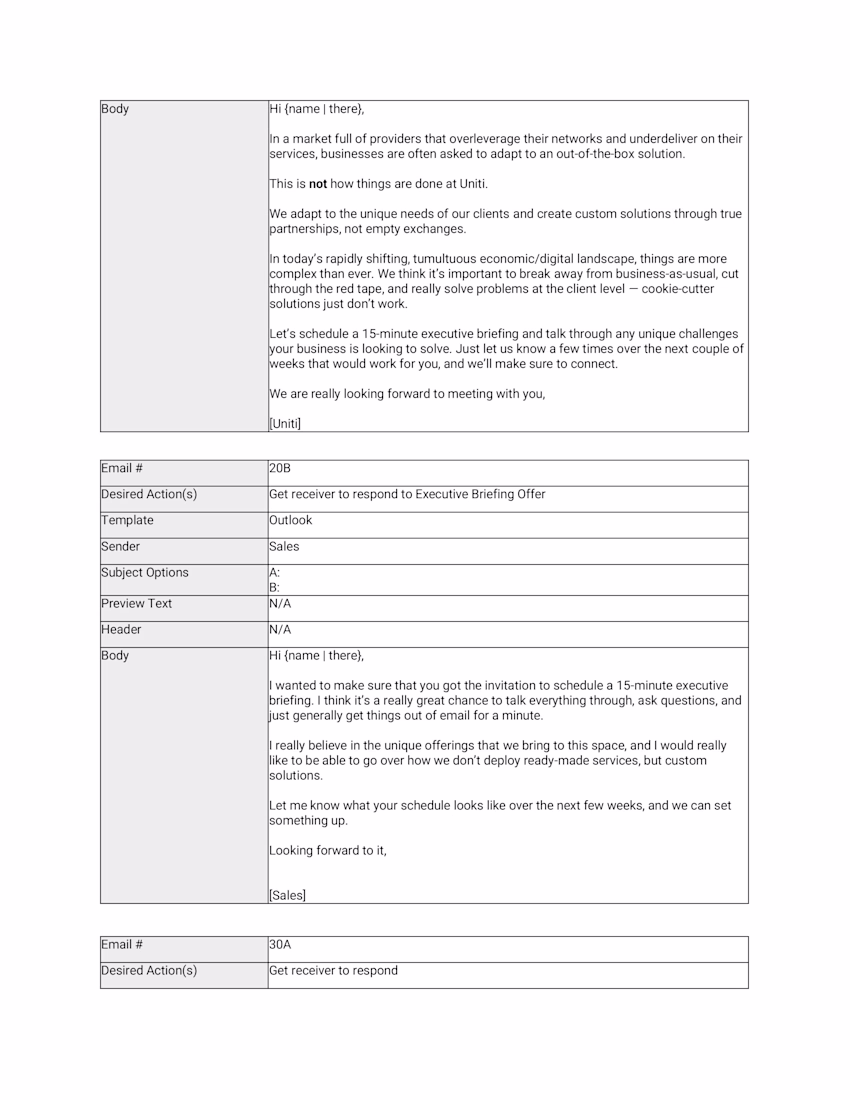 | Body | Hi {name \| there},<br><br>In a market full of providers that overleverage their networks and underdeliver on their services, businesses are often asked to adapt to an out-of-the-box solution.<br><br>This is **not** how things are done at Uniti.<br><br>We adapt to the unique needs of our clients and create custom solutions through true partnerships, not empty exchanges.<br><br>In today's rapidly shifting, tumultuous economic/digital landscape, things are more complex than ever. We think it's important to break away from business-as-usual, cut through the red tape, and really solve problems at the client level — cookie-cutter solutions just don't work.<br><br>Let's schedule a 15-minute executive briefing and talk through any unique challenges your business is looking to solve. Just let us know a few times over the next couple of weeks that would work for you, and we'll make sure to connect.<br><br>We are really looking forward to meeting with you,<br><br>[Uniti] |
|---|---|

| Email # | 20B |
|---|---|
| Desired Action(s) | Get receiver to respond to Executive Briefing Offer |
| Template | Outlook |
| Sender | Sales |
| Subject Options | A:<br>B: |
| Preview Text | N/A |
| Header | N/A |
| Body | Hi {name \| there},<br><br>I wanted to make sure that you got the invitation to schedule a 15-minute executive briefing. I think it's a really great chance to talk everything through, ask questions, and just generally get things out of email for a minute.<br><br>I really believe in the unique offerings that we bring to this space, and I would really like to be able to go over how we don't deploy ready-made services, but custom solutions.<br><br>Let me know what your schedule looks like over the next few weeks, and we can set something up.<br><br>Looking forward to it,<br><br>[Sales] |

| Email # | 30A |
|---|---|
| Desired Action(s) | Get receiver to respond |